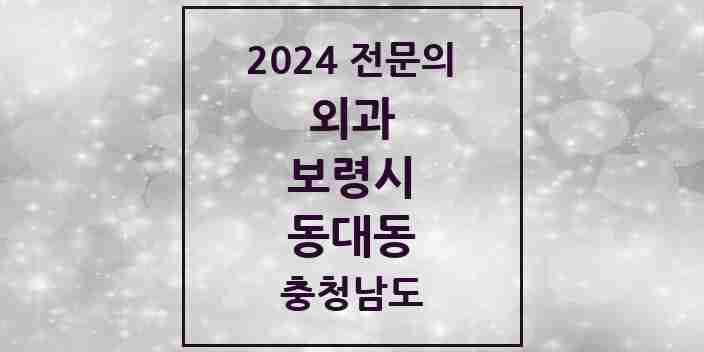 2024 전문의
외과
보령시
동대동
충청남도